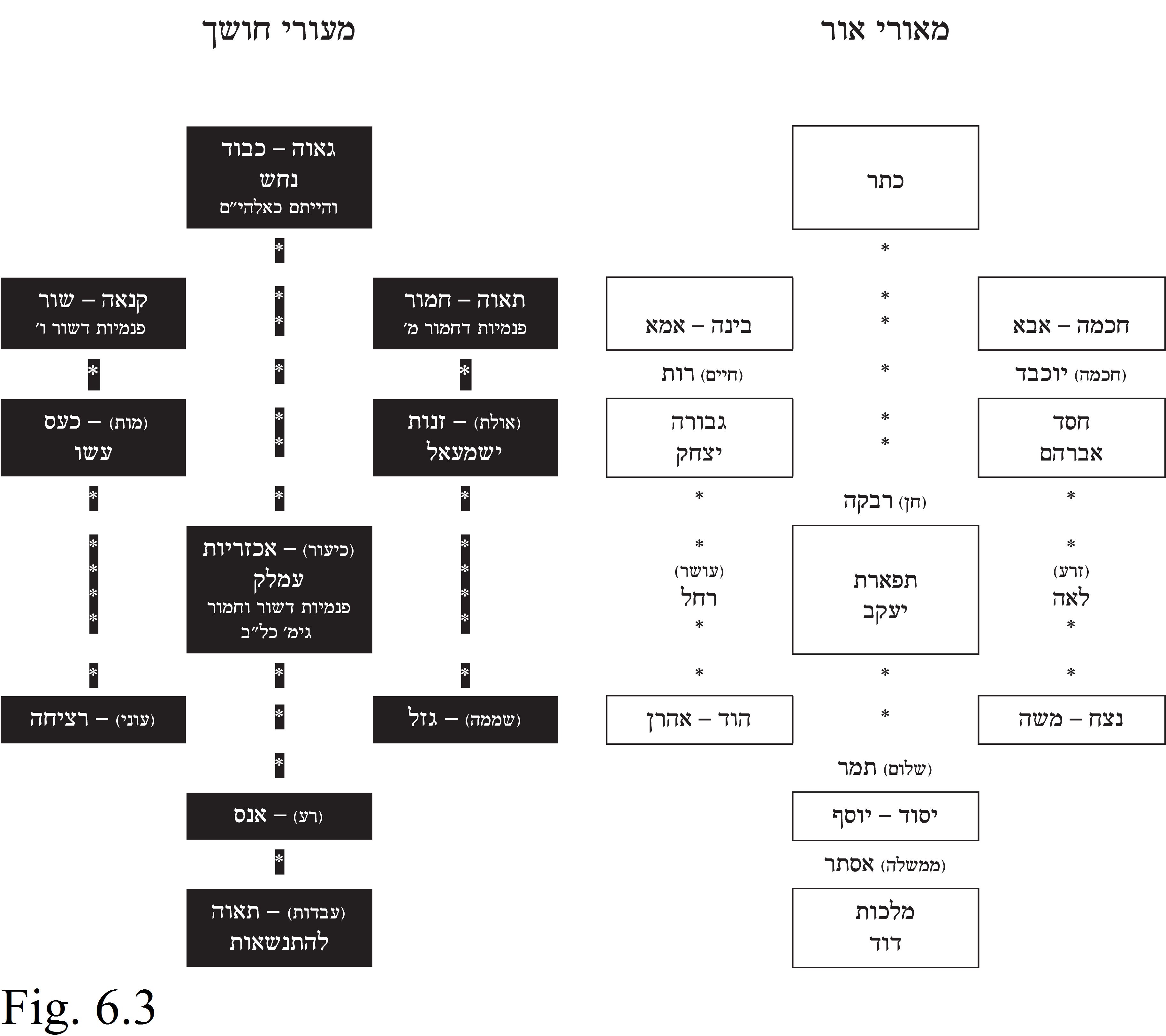 מאורי אור

כתר

חכמה – אבא

בינה – אמא

(חכמה) יוכבד

(חיים) רות

חסד
אברהם

גבורה
יצחק

(חן) רבקה

(זרע)
לאה

תפארת
יעקב

(עושר)
רחל

נצח – משה

הוד – אהרן

(שלום) תמר

יסוד – יוסף

(ממשלה) אסתר

מלכות
דוד

מעורי חושך

גאוה – כבוד
נחש
והייתם כאלהי״ם

תאוה – חמור
פנמיות דחמור מ׳

קנאה – שור
פנמיות דשור ו׳

(אולת) – זנות
ישמעאל

(מות) – כעס
עשו

(כיעור) – אכזריות
עמלק
פנמיות דשור וחמור
גימ׳ כל״ב

(שממה) – גזל

(עוני) – רציחה

(רע) – אנס

(עבדות) – תאוה
להתנשאות

Fig. 6.3